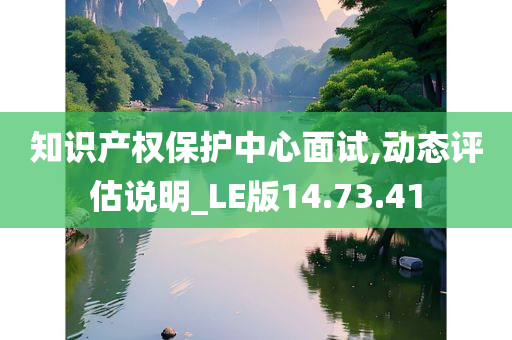 知识产权保护中心面试,动态评估说明_LE版14.73.41